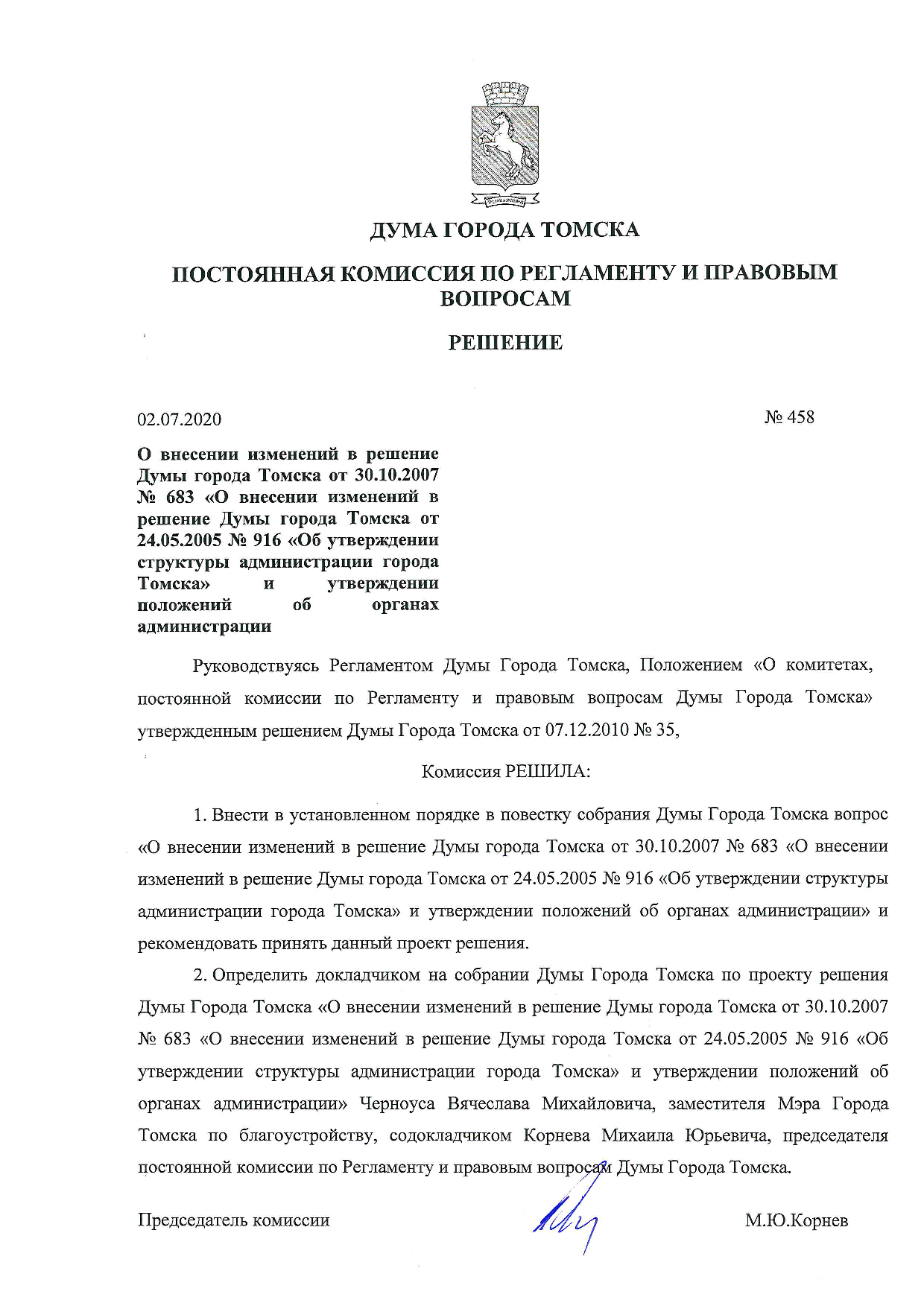 ДУМА ГОРОДА ТОМСКА

ПОСТОЯННАЯ КОМИССИЯ ПО РЕГЛАМЕНТУ И ПРАВОВЫМ ВОПРОСАМ

РЕШЕНИЕ

02.07.2020

№ 458

О внесении изменений в решение Думы города Томска от 30.10.2007 № 683 «О внесении изменений в решение Думы города Томска от 24.05.2005 № 916 «Об утверждении структуры администрации города Томска» и утверждении положений об органах администрации

Руководствуясь Регламентом Думы Города Томска, Положением «О комитетах, постоянной комиссии по Регламенту и правовым вопросам Думы Города Томска» утвержденным решением Думы Города Томска от 07.12.2010 № 35,

Комиссия РЕШИЛА:

1. Внести в установленном порядке в повестку собрания Думы Города Томска вопрос «О внесении изменений в решение Думы города Томска от 30.10.2007 № 683 «О внесении изменений в решение Думы города Томска от 24.05.2005 № 916 «Об утверждении структуры администрации города Томска» и утверждении положений об органах администрации» и рекомендовать принять данный проект решения.

2. Определить докладчиком на собрании Думы Города Томска по проекту решения Думы Города Томска «О внесении изменений в решение Думы города Томска от 30.10.2007 № 683 «О внесении изменений в решение Думы города Томска от 24.05.2005 № 916 «Об утверждении структуры администрации города Томска» и утверждении положений об органах администрации» Черноуса Вячеслава Михайловича, заместителя Мэра Города Томска по благоустройству, содокладчиком Корнева Михаила Юрьевича, председателя постоянной комиссии по Регламенту и правовым вопросам Думы Города Томска.

Председатель комиссии

М.Ю.Корнев